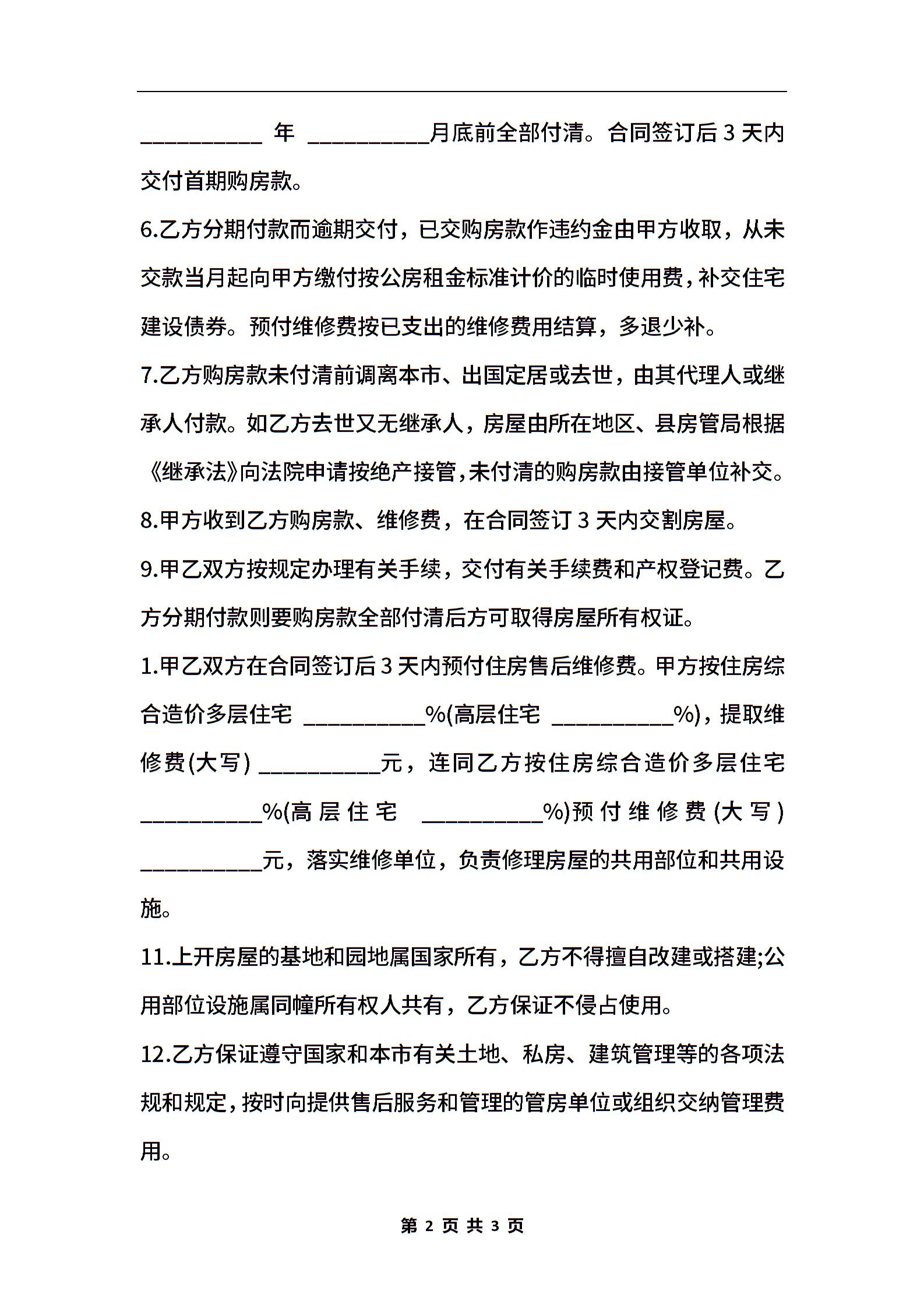 __________ 年 __________月底前全部付清。合同签订后 3 天内交付首期购房款。

6.乙方分期付款而逾期交付，已交购房款作违约金由甲方收取，从未交款当月起向甲方缴付按公房租金标准计价的临时使用费，补交住宅建设债券。预付维修费按已支出的维修费用结算，多退少补。

7.乙方购房款未付清前调离本市、出国定居或去世，由其代理人或继承人付款。如乙方去世又无继承人，房屋由所在地区、县房管局根据《继承法》向法院申请按绝产接管，未付清的购房款由接管单位补交。

8.甲方收到乙方购房款、维修费，在合同签订 3 天内交割房屋。

9.甲乙双方按规定办理有关手续，交付有关手续费和产权登记费。乙方分期付款则要购房款全部付清后方可取得房屋所有权证。

1.甲乙双方在合同签订后 3 天内预付住房售后维修费。甲方按住房综合造价多层住宅 __________%(高层住宅 __________%)，提取维修费(大写) __________元，连同乙方按住房综合造价多层住宅 __________%(高层住宅 __________%)预付维修费(大写) __________元，落实维修单位，负责修理房屋的共用部位和共用设施。

11.上开房屋的基地和园地属国家所有，乙方不得擅自改建或搭建;公用部位设施属同幢所有权人共有，乙方保证不侵占使用。

12.乙方保证遵守国家和本市有关土地、私房、建筑管理等的各项法规和规定，按时向提供售后服务和管理的管房单位或组织交纳管理费用。

第 2 页 共 3 页